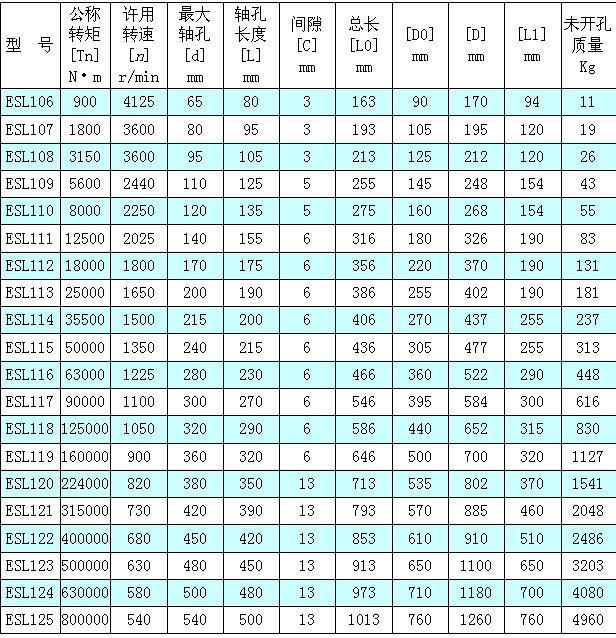 | 型 号 | 公称转矩 [Tn] N·m | 许用转速 [n] r/min | 最大轴孔 [d] mm | 轴孔长度 [L] mm | 间隙 [C] mm | 总长 [L0] mm | [D0] mm | [D] mm | [L1] mm | 未开孔质量 Kg |
|---|---|---|---|---|---|---|---|---|---|---|
| ESL106 | 900 | 4125 | 65 | 80 | 3 | 163 | 90 | 170 | 94 | 11 |
| ESL107 | 1800 | 3600 | 80 | 95 | 3 | 193 | 105 | 195 | 120 | 19 |
| ESL108 | 3150 | 3600 | 95 | 105 | 3 | 213 | 125 | 212 | 120 | 26 |
| ESL109 | 5600 | 2440 | 110 | 125 | 5 | 255 | 145 | 248 | 154 | 43 |
| ESL110 | 8000 | 2250 | 120 | 135 | 5 | 275 | 160 | 268 | 154 | 55 |
| ESL111 | 12500 | 2025 | 140 | 155 | 6 | 316 | 180 | 326 | 190 | 83 |
| ESL112 | 18000 | 1800 | 170 | 175 | 6 | 356 | 220 | 370 | 190 | 131 |
| ESL113 | 25000 | 1650 | 200 | 190 | 6 | 386 | 255 | 402 | 190 | 181 |
| ESL114 | 35500 | 1500 | 215 | 200 | 6 | 406 | 270 | 437 | 255 | 237 |
| ESL115 | 50000 | 1350 | 240 | 215 | 6 | 436 | 305 | 477 | 255 | 313 |
| ESL116 | 63000 | 1225 | 280 | 230 | 6 | 466 | 360 | 522 | 290 | 448 |
| ESL117 | 90000 | 1100 | 300 | 270 | 6 | 546 | 395 | 584 | 300 | 616 |
| ESL118 | 125000 | 1050 | 320 | 290 | 6 | 586 | 440 | 652 | 315 | 830 |
| ESL119 | 160000 | 900 | 360 | 320 | 6 | 646 | 500 | 700 | 320 | 1127 |
| ESL120 | 224000 | 820 | 380 | 350 | 13 | 713 | 535 | 802 | 370 | 1541 |
| ESL121 | 315000 | 730 | 420 | 390 | 13 | 793 | 570 | 885 | 460 | 2048 |
| ESL122 | 400000 | 680 | 450 | 420 | 13 | 853 | 610 | 910 | 510 | 2486 |
| ESL123 | 500000 | 630 | 480 | 450 | 13 | 913 | 650 | 1100 | 650 | 3203 |
| ESL124 | 630000 | 580 | 500 | 480 | 13 | 973 | 710 | 1180 | 700 | 4080 |
| ESL125 | 800000 | 540 | 540 | 500 | 13 | 1013 | 760 | 1260 | 760 | 4960 |